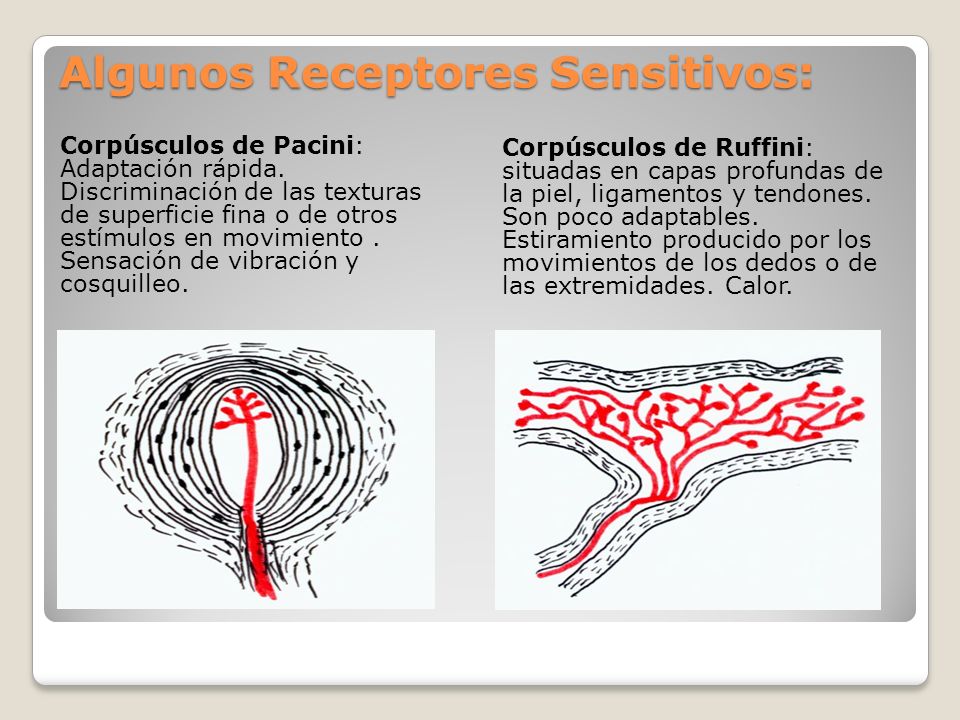 Algunos Receptores Sensitivos:

Corpúsculos de Pacini: Adaptación rápida. Discriminación de las texturas de superficie fina o de otros estímulos en movimiento . Sensación de vibración y cosquilleo.

Corpúsculos de Ruffini: situadas en capas profundas de la piel, ligamentos y tendones. Son poco adaptables. Estiramiento producido por los movimientos de los dedos o de las extremidades. Calor.